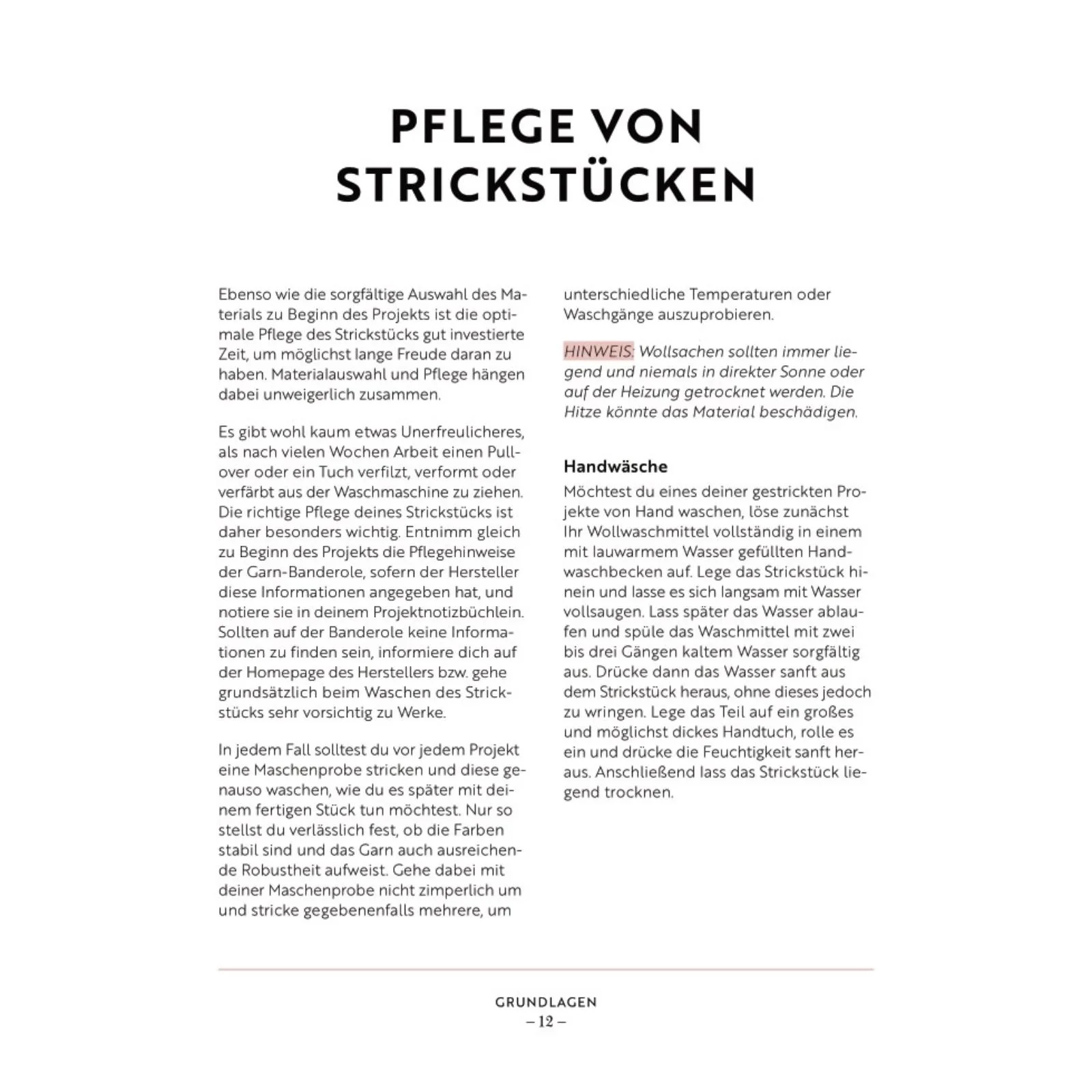 PFLEGE VON STRICKSTÜCKEN

Ebenso wie die sorgfältige Auswahl des Materials zu Beginn des Projekts ist die optimale Pflege des Strickstücks gut investierte Zeit, um möglichst lange Freude daran zu haben. Materialauswahl und Pflege hängen dabei unweigerlich zusammen.

Es gibt wohl kaum etwas Unerfreulicheres, als nach vielen Wochen Arbeit einen Pullover oder ein Tuch verfilzt, verformt oder verfärbt aus der Waschmaschine zu ziehen. Die richtige Pflege deines Strickstücks ist daher besonders wichtig. Entnimm gleich zu Beginn des Projekts die Pflegehinweise der Garn-Banderole, sofern der Hersteller diese Informationen angegeben hat, und notiere sie in deinem Projektnotizbüchlein. Sollten auf der Banderole keine Informationen zu finden sein, informiere dich auf der Homepage des Herstellers bzw. gehe grundsätzlich beim Waschen des Strickstücks sehr vorsichtig zu Werke.

In jedem Fall solltest du vor jedem Projekt eine Maschenprobe stricken und diese genauso waschen, wie du es später mit deinem fertigen Stück tun möchtest. Nur so stellst du verlässlich fest, ob die Farben stabil sind und das Garn auch ausreichende Robustheit aufweist. Gehe dabei mit deiner Maschenprobe nicht zimperlich um und stricke gegebenenfalls mehrere, um unterschiedliche Temperaturen oder Waschgänge auszuprobieren.

HINWEIS: Wollsachen sollten immer liegend und niemals in direkter Sonne oder auf der Heizung getrocknet werden. Die Hitze könnte das Material beschädigen.

Handwäsche
Möchtest du eines deiner gestrickten Projekte von Hand waschen, löse zunächst Ihr Wollwaschmittel vollständig in einem mit lauwarmem Wasser gefüllten Handwaschbecken auf. Lege das Strickstück hinein und lasse es sich langsam mit Wasser vollsaugen. Lass später das Wasser ablaufen und spüle das Waschmittel mit zwei bis drei Gängen kaltem Wasser sorgfältig aus. Drücke dann das Wasser sanft aus dem Strickstück heraus, ohne dieses jedoch zu wringen. Lege das Teil auf ein großes und möglichst dickes Handtuch, rolle es ein und drücke die Feuchtigkeit sanft heraus. Anschließend lass das Strickstück liegend trocknen.

GRUNDLAGEN
– 12 –